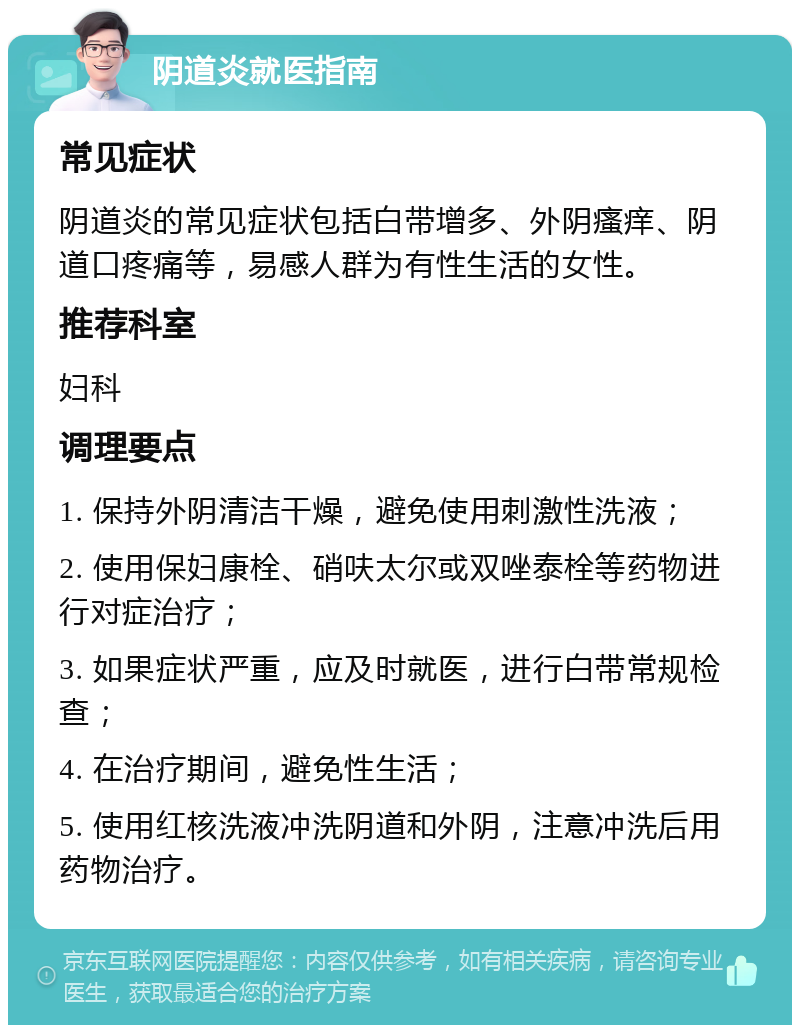 阴道炎就医指南

常见症状

阴道炎的常见症状包括白带增多、外阴瘙痒、阴道口疼痛等，易感人群为有性生活的女性。

推荐科室

妇科

调理要点

1. 保持外阴清洁干燥，避免使用刺激性洗液；

2. 使用保妇康栓、硝呋太尔或双唑泰栓等药物进行对症治疗；

3. 如果症状严重，应及时就医，进行白带常规检查；

4. 在治疗期间，避免性生活；

5. 使用红核洗液冲洗阴道和外阴，注意冲洗后用药物治疗。

京东互联网医院提醒您：内容仅供参考，如有相关疾病，请咨询专业医生，获取最适合您的治疗方案